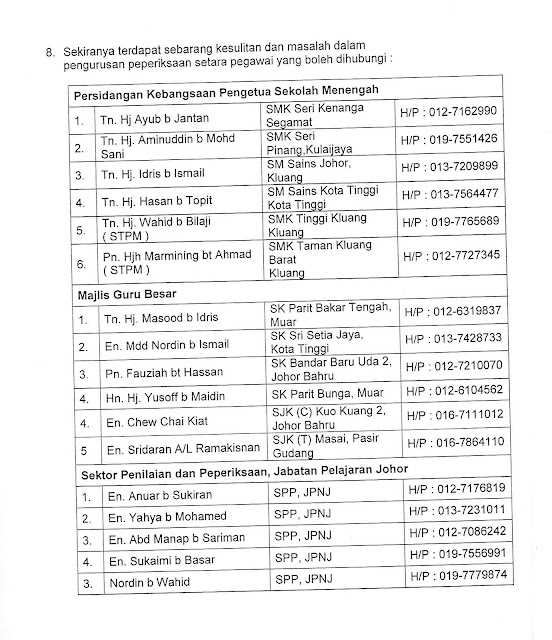 8. Sekiranya terdapat sebarang kesulitan dan masalah dalam pengurusan peperiksaan setara pegawai yang boleh dihubungi :

| Persidangan Kebangsaan Pengetua Sekolah Menengah | | | |
|---|---|---|---|
| 1. | Tn. Hj Ayub b Jantan | SMK Seri Kenanga Segamat | H/P : 012-7162990 |
| 2. | Tn. Hj. Aminuddin b Mohd Sani | SMK Seri Pinang,Kulaijaya | H/P : 019-7551426 |
| 3. | Tn. Hj. Idris b Ismail | SM Sains Johor, Kluang | H/P : 013-7209899 |
| 4. | Tn. Hj. Hasan b Topit | SM Sains Kota Tinggi Kota Tinggi | H/P : 013-7564477 |
| 5. | Tn. Hj. Wahid b Bilaji ( STPM ) | SMK Tinggi Kluang Kluang | H/P : 019-7765689 |
| 6. | Pn. Hjh Marmining bt Ahmad ( STPM ) | SMK Taman Kluang Barat Kluang | H/P : 012-7727345 |
| Majlis Guru Besar | | | |
| 1. | Tn. Hj. Masood b Idris | SK Parit Bakar Tengah, Muar | H/P : 012-6319837 |
| 2. | En. Mdd Nordin b Ismail | SK Sri Setia Jaya, Kota Tinggi | H/P : 013-7428733 |
| 3. | Pn. Fauziah bt Hassan | SK Bandar Baru Uda 2, Johor Bahru | H/P : 012-7210070 |
| 4. | Hn. Hj. Yusoff b Maidin | SK Parit Bunga, Muar | H/P : 012-6104562 |
| 4. | En. Chew Chai Kiat | SJK (C) Kuo Kuang 2, Johor Bahru | H/P : 016-7111012 |
| 5 | En. Sridaran A/L Ramakisnan | SJK (T) Masai, Pasir Gudang | H/P : 016-7864110 |
| Sektor Penilaian dan Peperiksaan, Jabatan Pelajaran Johor | | | |
| 1. | En. Anuar b Sukiran | SPP, JPNJ | H/P : 012-7176819 |
| 2. | En. Yahya b Mohamed | SPP, JPNJ | H/P : 013-7231011 |
| 3. | En. Abd Manap b Sariman | SPP, JPNJ | H/P : 012-7086242 |
| 4. | En. Sukaimi b Basar | SPP, JPNJ | H/P : 019-7556991 |
| 3. | Nordin b Wahid | SPP, JPNJ | H/P : 019-7779874 |